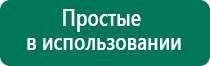 Простые
в использовании